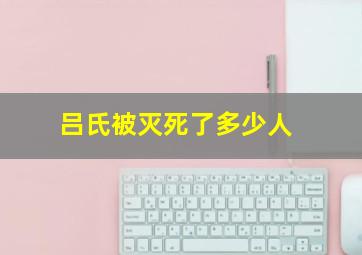 吕氏被灭死了多少人